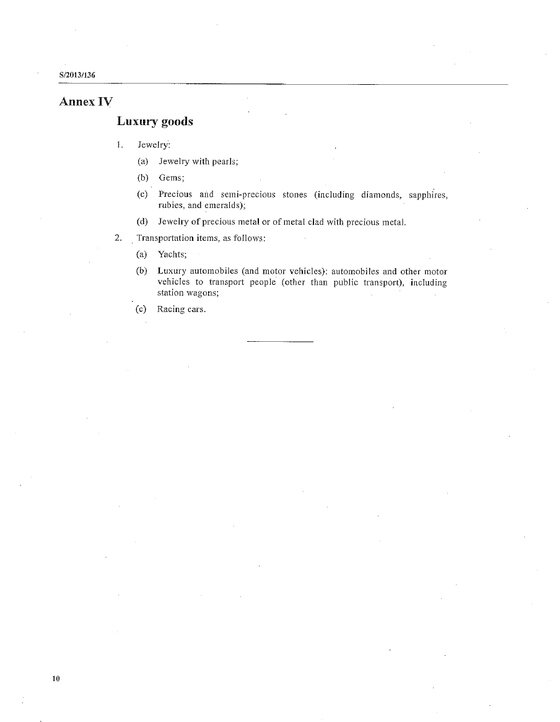 S/2013/136

Annex IV

Luxury goods

1. Jewelry:

(a) Jewelry with pearls;

(b) Gems;

(c) Precious and semi-precious stones (including diamonds, sapphires, rubies, and emeralds);

(d) Jewelry of precious metal or of metal clad with precious metal.

2. Transportation items, as follows:

(a) Yachts;

(b) Luxury automobiles (and motor vehicles): automobiles and other motor vehicles to transport people (other than public transport), including station wagons;

(c) Racing cars.

10